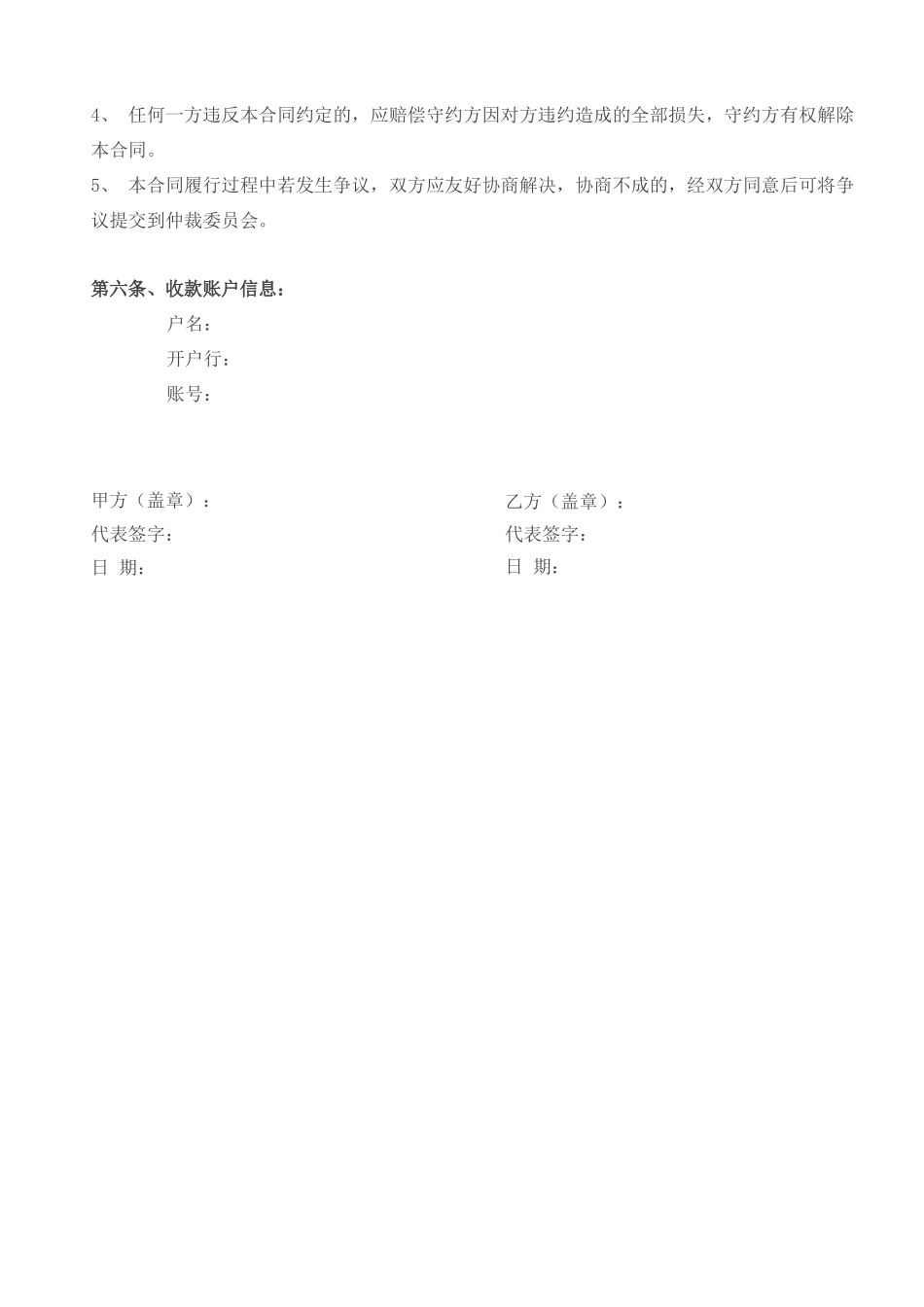 4、任何一方违反本合同约定的，应赔偿守约方因对方违约造成的全部损失，守约方有权解除本合同。

5、本合同履行过程中若发生争议，双方应友好协商解决，协商不成的，经双方同意后可将争议提交到仲裁委员会。

第六条、收款账户信息：
户名：
开户行：
账号：

甲方（盖章）：
代表签字：
日 期：

乙方（盖章）：
代表签字：
日 期：